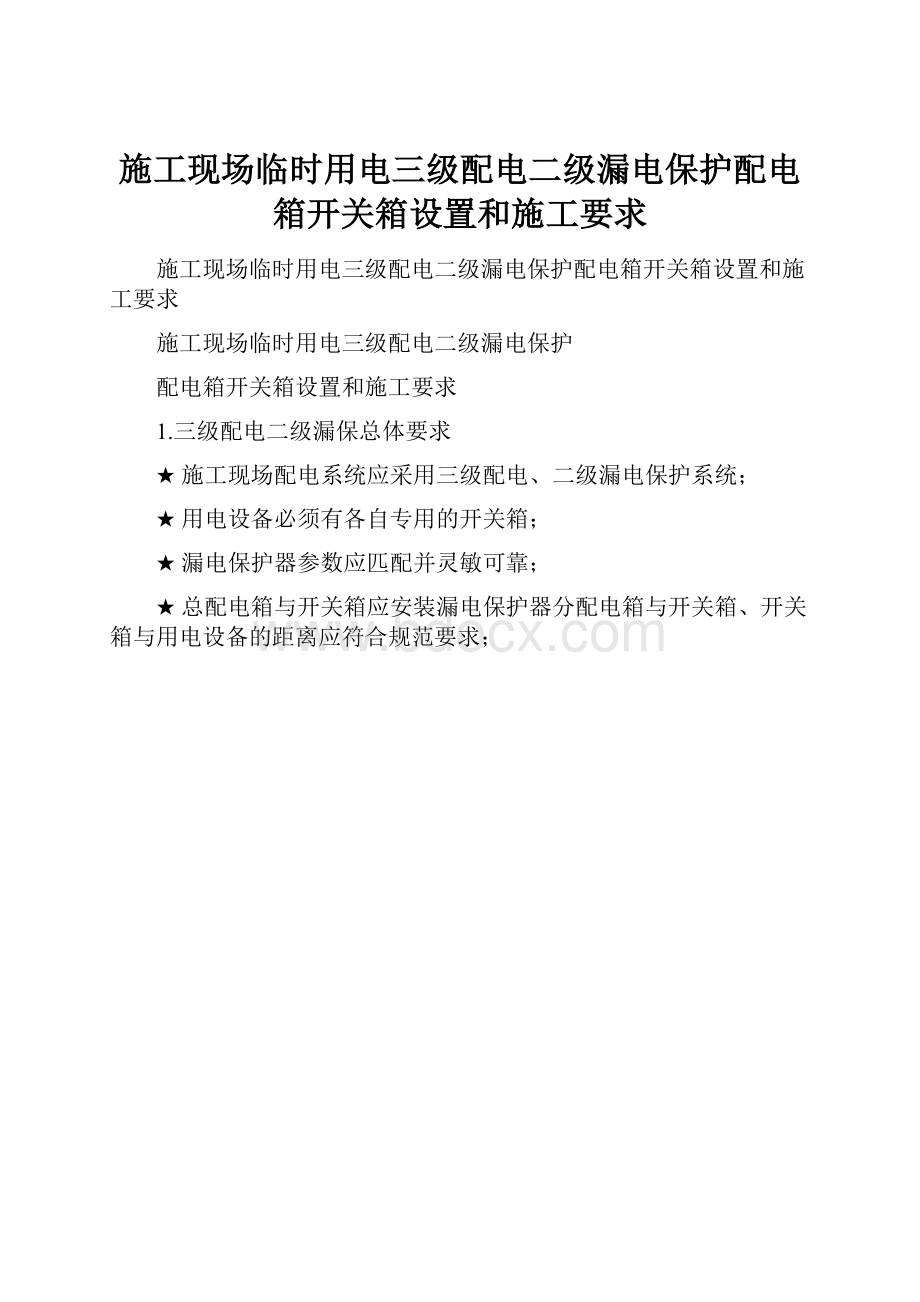 施工现场临时用电三级配电二级漏电保护配电箱开关箱设置和施工要求

施工现场临时用电三级配电二级漏电保护配电箱开关箱设置和施工要求

施工现场临时用电三级配电二级漏电保护

配电箱开关箱设置和施工要求

1.三级配电二级漏保总体要求

★ 施工现场配电系统应采用三级配电、二级漏电保护系统；

★ 用电设备必须有各自专用的开关箱；

★ 漏电保护器参数应匹配并灵敏可靠；

★ 总配电箱与开关箱应安装漏电保护器分配电箱与开关箱、开关箱与用电设备的距离应符合规范要求；

www.bdocx.com